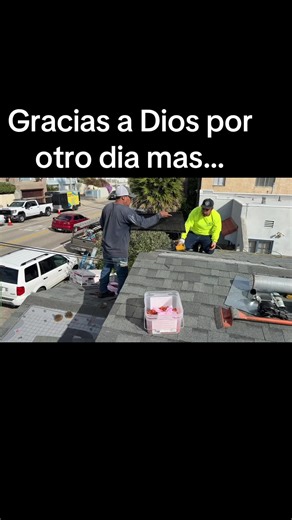 Gracias a Dios por otro dia mas...